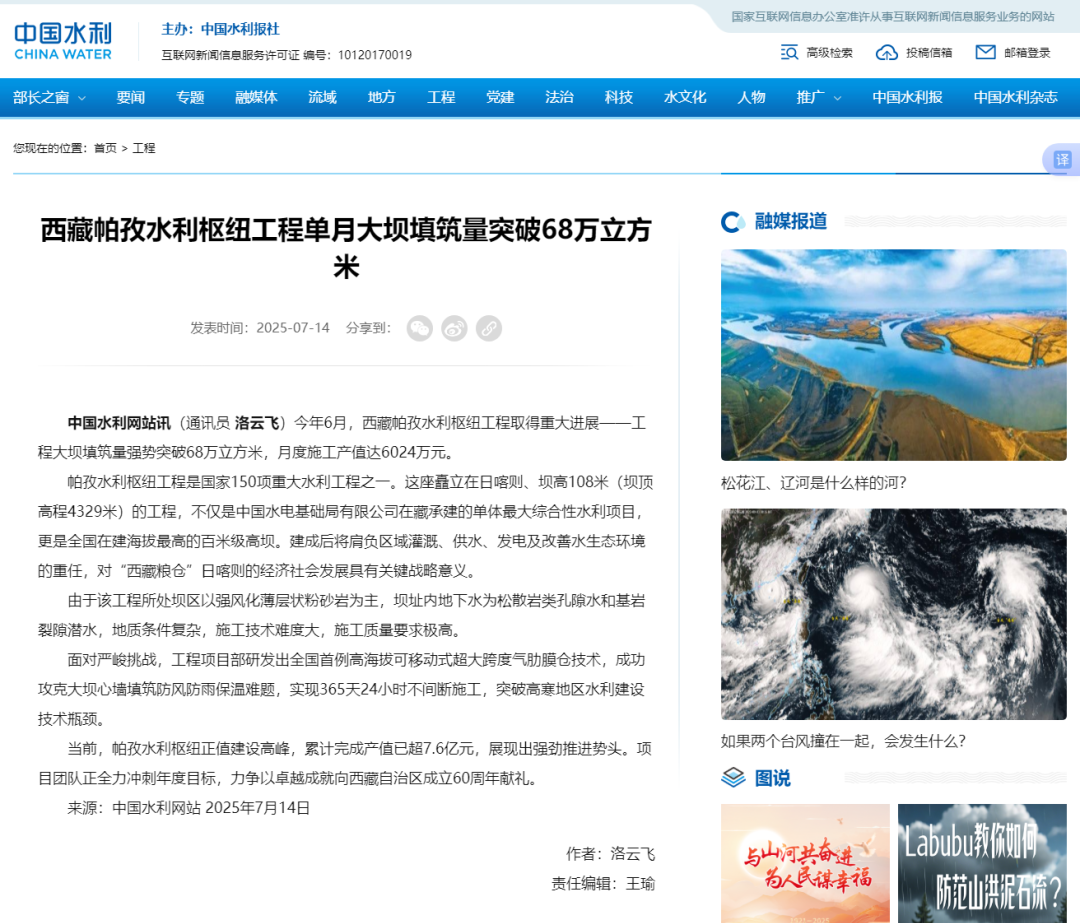 中国水利
CHINA WATER

主办：中国水利报社
互联网新闻信息服务许可证 编号：10120170019

国家互联网信息办公室准许从事互联网新闻信息服务业务的网站

高级检索　投稿信箱　邮箱登录

部长之窗　要闻　专题　融媒体　流域　地方　工程　党建　法治　科技　水文化　人物　推广　中国水利报　中国水利杂志

您现在的位置：首页 > 工程

译

西藏帕孜水利枢纽工程单月大坝填筑量突破68万立方米

发表时间：2025-07-14　分享到：

中国水利网站讯（通讯员 洛云飞）今年6月，西藏帕孜水利枢纽工程取得重大进展——工程大坝填筑量强势突破68万立方米，月度施工产值达6024万元。

帕孜水利枢纽工程是国家150项重大水利工程之一。这座矗立在日喀则、坝高108米（坝顶高程4329米）的工程，不仅是中国水电基础局有限公司在藏承建的单体最大综合性水利项目，更是全国在建海拔最高的百米级高坝。建成后将肩负区域灌溉、供水、发电及改善水生态环境的重任，对“西藏粮仓”日喀则的经济社会发展具有关键战略意义。

由于该工程所处坝区以强风化薄层状粉砂岩为主，坝址内地下水为松散岩类孔隙水和基岩裂隙潜水，地质条件复杂，施工技术难度大，施工质量要求极高。

面对严峻挑战，工程项目部研发出全国首例高海拔可移动式超大跨度气肋膜仓技术，成功攻克大坝心墙填筑防风防雨保温难题，实现365天24小时不间断施工，突破高寒地区水利建设技术瓶颈。

当前，帕孜水利枢纽正值建设高峰，累计完成产值已超7.6亿元，展现出强劲推进势头。项目团队正全力冲刺年度目标，力争以卓越成就向西藏自治区成立60周年献礼。

来源：中国水利网站 2025年7月14日

作者：洛云飞
责任编辑：王瑜

融媒报道

松花江、辽河是什么样的河？

如果两个台风撞在一起，会发生什么？

图说

与山河共奋进 为人民谋幸福

Labubu教你如何防范山洪泥石流？